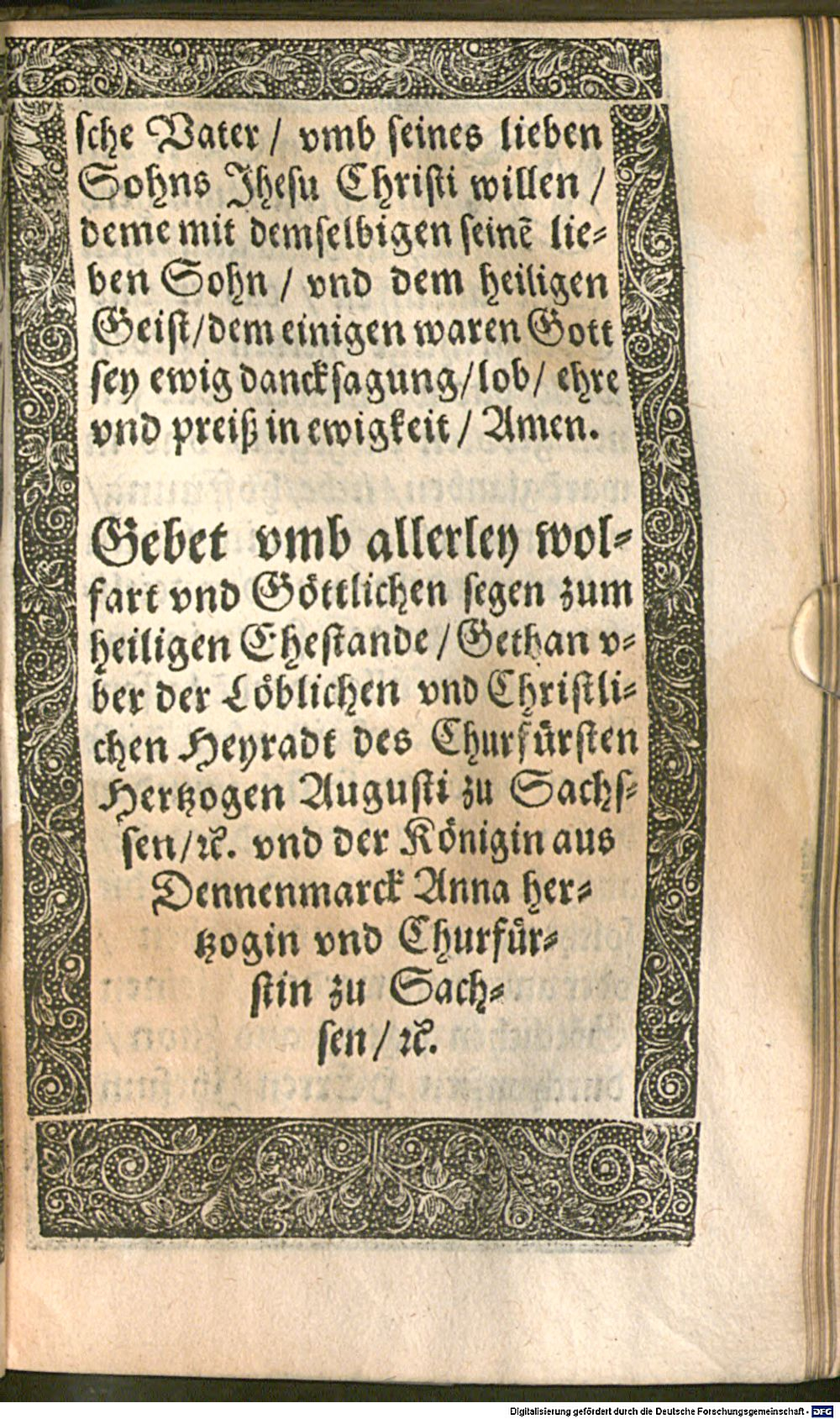 sche Vater / vmb seines lieben Sohns Jhesu Christi willen / deme mit demselbigen seinē lieben Sohn / vnd dem heiligen Geist / dem einigen waren Gott sey ewig dancksagung / lob / ehre vnd preiß in ewigkeit / Amen.

Gebet vmb allerley wolfart vnd Göttlichen segen zum heiligen Ehestande / Gethan vber der Löblichen vnd Christlichen Heyradt des Churfürsten Hertzogen Augusti zu Sachssen / rc. vnd der Königin aus Dennenmarck Anna hertzogin vnd Churfürstin zu Sachsen / rc.

Digitalisierung gefördert durch die Deutsche Forschungsgemeinschaft - DFG